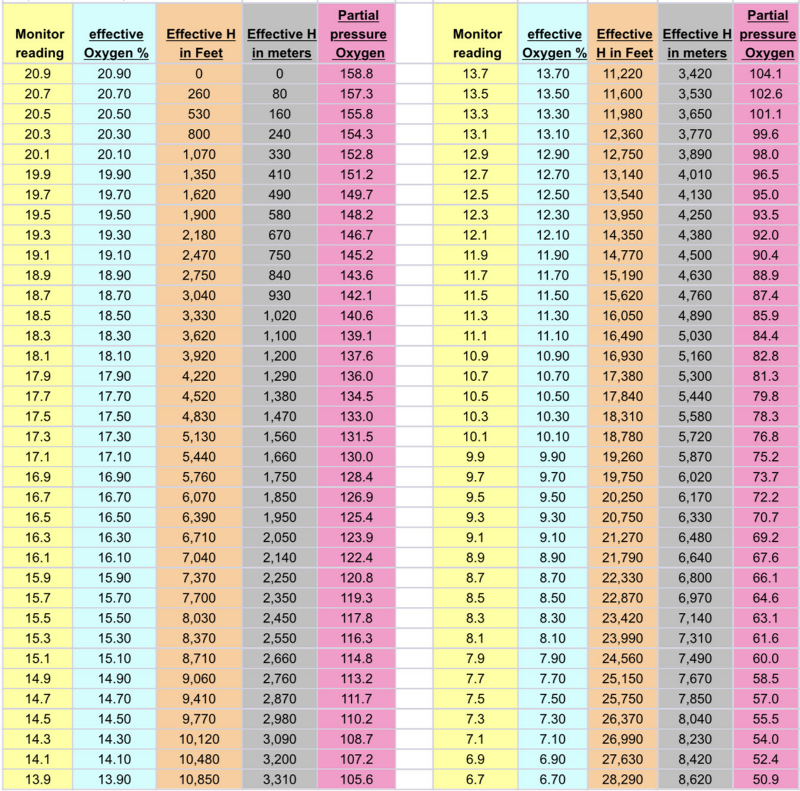 | Monitor reading | effective Oxygen % | Effective H in Feet | Effective H in meters | Partial pressure Oxygen |
|---|---|---|---|---|
| 20.9 | 20.90 | 0 | 0 | 158.8 |
| 20.7 | 20.70 | 260 | 80 | 157.3 |
| 20.5 | 20.50 | 530 | 160 | 155.8 |
| 20.3 | 20.30 | 800 | 240 | 154.3 |
| 20.1 | 20.10 | 1,070 | 330 | 152.8 |
| 19.9 | 19.90 | 1,350 | 410 | 151.2 |
| 19.7 | 19.70 | 1,620 | 490 | 149.7 |
| 19.5 | 19.50 | 1,900 | 580 | 148.2 |
| 19.3 | 19.30 | 2,180 | 670 | 146.7 |
| 19.1 | 19.10 | 2,470 | 750 | 145.2 |
| 18.9 | 18.90 | 2,750 | 840 | 143.6 |
| 18.7 | 18.70 | 3,040 | 930 | 142.1 |
| 18.5 | 18.50 | 3,330 | 1,020 | 140.6 |
| 18.3 | 18.30 | 3,620 | 1,100 | 139.1 |
| 18.1 | 18.10 | 3,920 | 1,200 | 137.6 |
| 17.9 | 17.90 | 4,220 | 1,290 | 136.0 |
| 17.7 | 17.70 | 4,520 | 1,380 | 134.5 |
| 17.5 | 17.50 | 4,830 | 1,470 | 133.0 |
| 17.3 | 17.30 | 5,130 | 1,560 | 131.5 |
| 17.1 | 17.10 | 5,440 | 1,660 | 130.0 |
| 16.9 | 16.90 | 5,760 | 1,750 | 128.4 |
| 16.7 | 16.70 | 6,070 | 1,850 | 126.9 |
| 16.5 | 16.50 | 6,390 | 1,950 | 125.4 |
| 16.3 | 16.30 | 6,710 | 2,050 | 123.9 |
| 16.1 | 16.10 | 7,040 | 2,140 | 122.4 |
| 15.9 | 15.90 | 7,370 | 2,250 | 120.8 |
| 15.7 | 15.70 | 7,700 | 2,350 | 119.3 |
| 15.5 | 15.50 | 8,030 | 2,450 | 117.8 |
| 15.3 | 15.30 | 8,370 | 2,550 | 116.3 |
| 15.1 | 15.10 | 8,710 | 2,660 | 114.8 |
| 14.9 | 14.90 | 9,060 | 2,760 | 113.2 |
| 14.7 | 14.70 | 9,410 | 2,870 | 111.7 |
| 14.5 | 14.50 | 9,770 | 2,980 | 110.2 |
| 14.3 | 14.30 | 10,120 | 3,090 | 108.7 |
| 14.1 | 14.10 | 10,480 | 3,200 | 107.2 |
| 13.9 | 13.90 | 10,850 | 3,310 | 105.6 |

| Monitor reading | effective Oxygen % | Effective H in Feet | Effective H in meters | Partial pressure Oxygen |
|---|---|---|---|---|
| 13.7 | 13.70 | 11,220 | 3,420 | 104.1 |
| 13.5 | 13.50 | 11,600 | 3,530 | 102.6 |
| 13.3 | 13.30 | 11,980 | 3,650 | 101.1 |
| 13.1 | 13.10 | 12,360 | 3,770 | 99.6 |
| 12.9 | 12.90 | 12,750 | 3,890 | 98.0 |
| 12.7 | 12.70 | 13,140 | 4,010 | 96.5 |
| 12.5 | 12.50 | 13,540 | 4,130 | 95.0 |
| 12.3 | 12.30 | 13,950 | 4,250 | 93.5 |
| 12.1 | 12.10 | 14,350 | 4,380 | 92.0 |
| 11.9 | 11.90 | 14,770 | 4,500 | 90.4 |
| 11.7 | 11.70 | 15,190 | 4,630 | 88.9 |
| 11.5 | 11.50 | 15,620 | 4,760 | 87.4 |
| 11.3 | 11.30 | 16,050 | 4,890 | 85.9 |
| 11.1 | 11.10 | 16,490 | 5,030 | 84.4 |
| 10.9 | 10.90 | 16,930 | 5,160 | 82.8 |
| 10.7 | 10.70 | 17,380 | 5,300 | 81.3 |
| 10.5 | 10.50 | 17,840 | 5,440 | 79.8 |
| 10.3 | 10.30 | 18,310 | 5,580 | 78.3 |
| 10.1 | 10.10 | 18,780 | 5,720 | 76.8 |
| 9.9 | 9.90 | 19,260 | 5,870 | 75.2 |
| 9.7 | 9.70 | 19,750 | 6,020 | 73.7 |
| 9.5 | 9.50 | 20,250 | 6,170 | 72.2 |
| 9.3 | 9.30 | 20,750 | 6,330 | 70.7 |
| 9.1 | 9.10 | 21,270 | 6,480 | 69.2 |
| 8.9 | 8.90 | 21,790 | 6,640 | 67.6 |
| 8.7 | 8.70 | 22,330 | 6,800 | 66.1 |
| 8.5 | 8.50 | 22,870 | 6,970 | 64.6 |
| 8.3 | 8.30 | 23,420 | 7,140 | 63.1 |
| 8.1 | 8.10 | 23,990 | 7,310 | 61.6 |
| 7.9 | 7.90 | 24,560 | 7,490 | 60.0 |
| 7.7 | 7.70 | 25,150 | 7,670 | 58.5 |
| 7.5 | 7.50 | 25,750 | 7,850 | 57.0 |
| 7.3 | 7.30 | 26,370 | 8,040 | 55.5 |
| 7.1 | 7.10 | 26,990 | 8,230 | 54.0 |
| 6.9 | 6.90 | 27,630 | 8,420 | 52.4 |
| 6.7 | 6.70 | 28,290 | 8,620 | 50.9 |